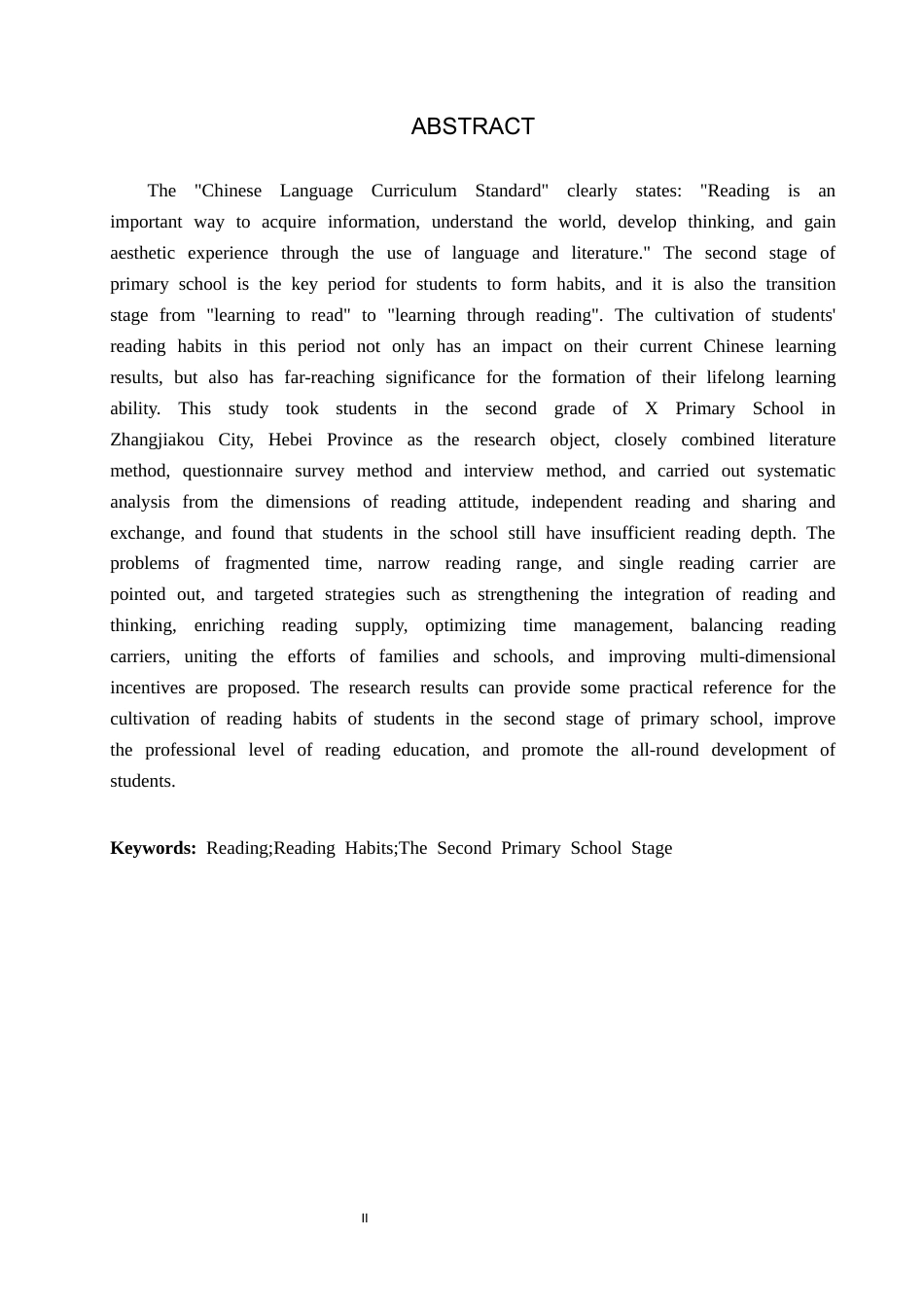 ABSTRACT

The "Chinese Language Curriculum Standard" clearly states: "Reading is an important way to acquire information, understand the world, develop thinking, and gain aesthetic experience through the use of language and literature." The second stage of primary school is the key period for students to form habits, and it is also the transition stage from "learning to read" to "learning through reading". The cultivation of students' reading habits in this period not only has an impact on their current Chinese learning results, but also has far-reaching significance for the formation of their lifelong learning ability. This study took students in the second grade of X Primary School in Zhangjiakou City, Hebei Province as the research object, closely combined literature method, questionnaire survey method and interview method, and carried out systematic analysis from the dimensions of reading attitude, independent reading and sharing and exchange, and found that students in the school still have insufficient reading depth. The problems of fragmented time, narrow reading range, and single reading carrier are pointed out, and targeted strategies such as strengthening the integration of reading and thinking, enriching reading supply, optimizing time management, balancing reading carriers, uniting the efforts of families and schools, and improving multi-dimensional incentives are proposed. The research results can provide some practical reference for the cultivation of reading habits of students in the second stage of primary school, improve the professional level of reading education, and promote the all-round development of students.

Keywords: Reading;Reading Habits;The Second Primary School Stage

II